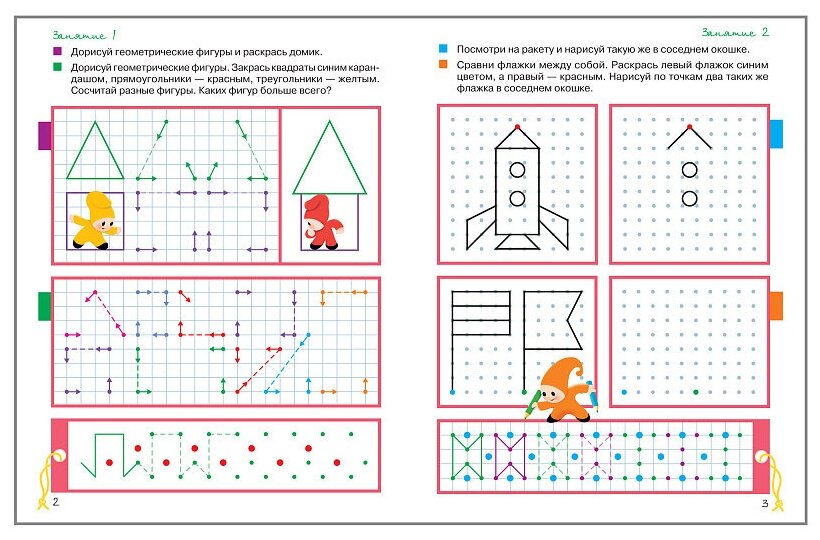 Занятие 1

Дорисуй геометрические фигуры и раскрась домик.

Дорисуй геометрические фигуры. Закрась квадраты синим карандашом, прямоугольники — красным, треугольники — желтым. Сосчитай разные фигуры. Каких фигур больше всего?

2

Занятие 2

Посмотри на ракету и нарисуй такую же в соседнем окошке.

Сравни флажки между собой. Раскрась левый флажок синим цветом, а правый — красным. Нарисуй по точкам два таких же флажка в соседнем окошке.

3